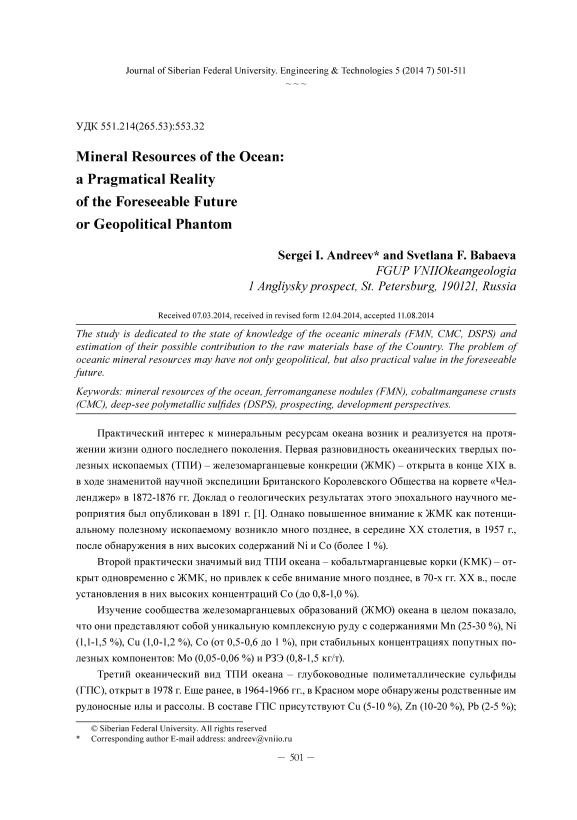 Journal of Siberian Federal University. Engineering & Technologies 5 (2014 7) 501-511
~ ~ ~

УДК 551.214(265.53):553.32

Mineral Resources of the Ocean: a Pragmatical Reality of the Foreseeable Future or Geopolitical Phantom

Sergei I. Andreev* and Svetlana F. Babaeva
FGUP VNIIOkeangeologia
1 Angliysky prospect, St. Petersburg, 190121, Russia

Received 07.03.2014, received in revised form 12.04.2014, accepted 11.08.2014

The study is dedicated to the state of knowledge of the oceanic minerals (FMN, CMC, DSPS) and estimation of their possible contribution to the raw materials base of the Country. The problem of oceanic mineral resources may have not only geopolitical, but also practical value in the foreseeable future.

Keywords: mineral resources of the ocean, ferromanganese nodules (FMN), cobaltmanganese crusts (CMC), deep-see polymetallic sulfides (DSPS), prospecting, development perspectives.

Практический интерес к минеральным ресурсам океана возник и реализуется на протяжении жизни одного последнего поколения. Первая разновидность океанических твердых полезных ископаемых (ТПИ) – железомарганцевые конкреции (ЖМК) – открыта в конце XIX в. в ходе знаменитой научной экспедиции Британского Королевского Общества на корвете «Челленджер» в 1872-1876 гг. Доклад о геологических результатах этого эпохального научного мероприятия был опубликован в 1891 г. [1]. Однако повышенное внимание к ЖМК как потенциальному полезному ископаемому возникло много позднее, в середине XX столетия, в 1957 г., после обнаружения в них высоких содержаний Ni и Co (более 1 %).

Второй практически значимый вид ТПИ океана – кобальтмарганцевые корки (КМК) – открыт одновременно с ЖМК, но привлек к себе внимание много позднее, в 70-х гг. XX в., после установления в них высоких концентраций Co (до 0,8-1,0 %).

Изучение сообщества железомарганцевых образований (ЖМО) океана в целом показало, что они представляют собой уникальную комплексную руду с содержаниями Mn (25-30 %), Ni (1,1-1,5 %), Cu (1,0-1,2 %), Co (от 0,5-0,6 до 1 %), при стабильных концентрациях попутных полезных компонентов: Mo (0,05-0,06 %) и РЗЭ (0,8-1,5 кг/т).

Третий океанический вид ТПИ океана – глубоководные полиметаллические сульфиды (ГПС), открыт в 1978 г. Еще ранее, в 1964-1966 гг., в Красном море обнаружены родственные им рудоносные илы и рассолы. В составе ГПС присутствуют Cu (5-10 %), Zn (10-20 %), Pb (2-5 %);

© Siberian Federal University. All rights reserved
* Corresponding author E-mail address: andreev@vniio.ru

– 501 –